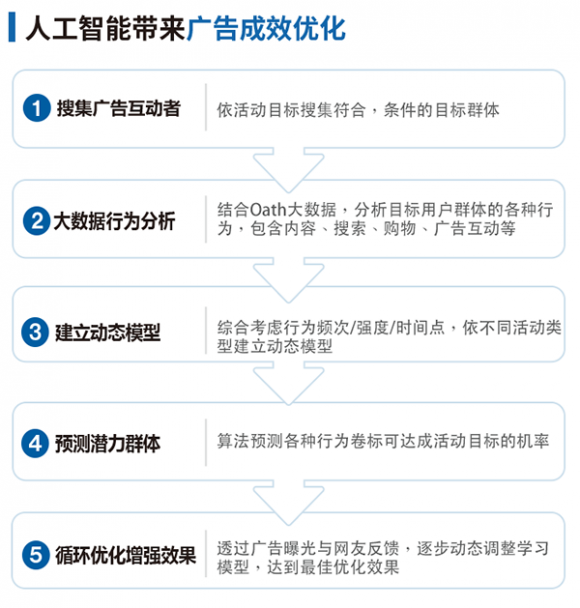 人工智能带来广告成效优化

1 搜集广告互动者
依活动目标搜集符合，条件的目标群体

2 大数据行为分析
结合Oath大数据，分析目标用户群体的各种行为，包含内容、搜索、购物、广告互动等

3 建立动态模型
综合考虑行为频次/强度/时间点，依不同活动类型建立动态模型

4 预测潜力群体
算法预测各种行为卷标可达成活动目标的机率

5 循环优化增强效果
透过广告曝光与网友反馈，逐步动态调整学习模型，达到最佳优化效果